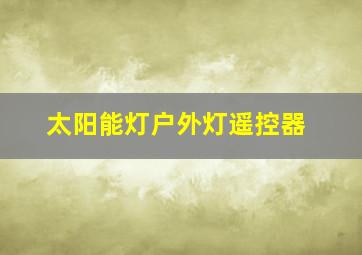 太阳能灯户外灯遥控器